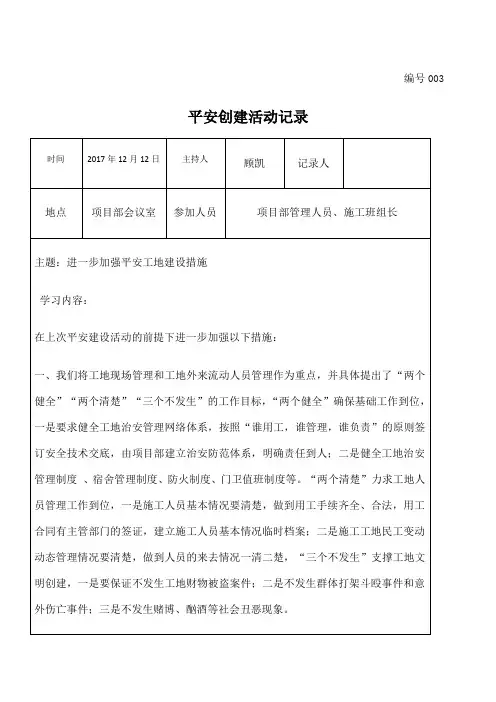 编号 003

平安创建活动记录

| 时间 | 2017 年 12 月 12 日 | 主持人 | 顾凯 | 记录人 | |
|---|---|---|---|---|---|
| 地点 | 项目部会议室 | 参加人员 | 项目部管理人员、施工班组长 | | |

主题：进一步加强平安工地建设措施

学习内容：

在上次平安建设活动的前提下进一步加强以下措施：

一、我们将工地现场管理和工地外来流动人员管理作为重点，并具体提出了“两个健全”“两个清楚”“三个不发生”的工作目标，“两个健全”确保基础工作到位，一是要求健全工地治安管理网络体系，按照“谁用工，谁管理，谁负责”的原则签订安全技术交底，由项目部建立治安防范体系，明确责任到人；二是健全工地治安管理制度 、宿舍管理制度、防火制度、门卫值班制度等。“两个清楚”力求工地人员管理工作到位，一是施工人员基本情况要清楚，做到用工手续齐全、合法，用工合同有主管部门的签证，建立施工人员基本情况临时档案；二是施工工地民工变动动态管理情况要清楚，做到人员的来去情况一清二楚，“三个不发生”支撑工地文明创建，一是要保证不发生工地财物被盗案件；二是不发生群体打架斗殴事件和意外伤亡事件；三是不发生赌博、酗酒等社会丑恶现象。